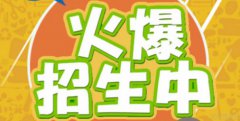 火爆
招生中